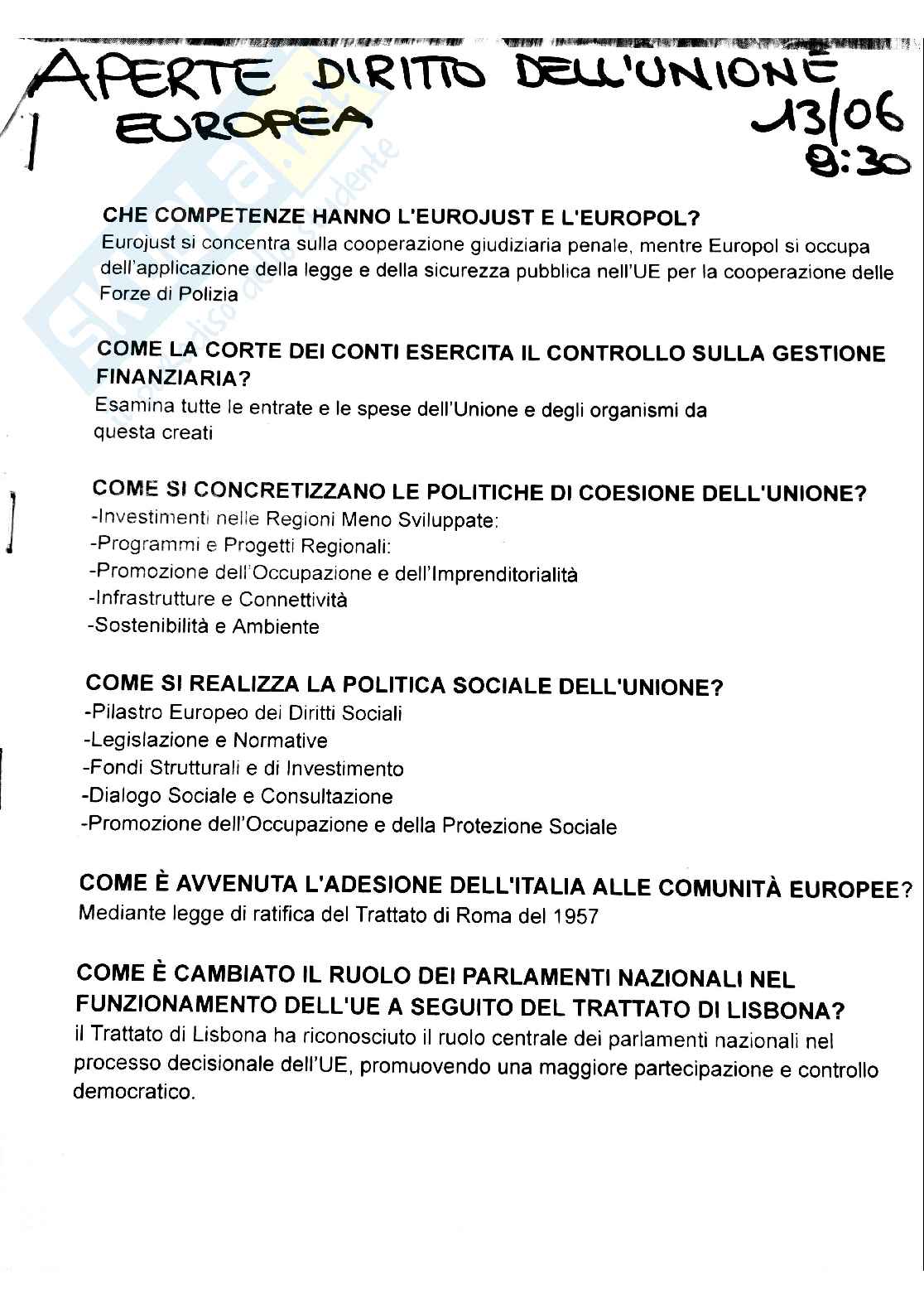 APERTE DIRITTO DELL'UNIONE EUROPEA 13/06 9:30

CHE COMPETENZE HANNO L'EUROJUST E L'EUROPOL?
Eurojust si concentra sulla cooperazione giudiziaria penale, mentre Europol si occupa dell'applicazione della legge e della sicurezza pubblica nell'UE per la cooperazione delle Forze di Polizia

COME LA CORTE DEI CONTI ESERCITA IL CONTROLLO SULLA GESTIONE FINANZIARIA?
Esamina tutte le entrate e le spese dell'Unione e degli organismi da questa creati

COME SI CONCRETIZZANO LE POLITICHE DI COESIONE DELL'UNIONE?
-Investimenti nelle Regioni Meno Sviluppate:
-Programmi e Progetti Regionali:
-Promozione dell'Occupazione e dell'Imprenditorialità
-Infrastrutture e Connettività
-Sostenibilità e Ambiente

COME SI REALIZZA LA POLITICA SOCIALE DELL'UNIONE?
-Pilastro Europeo dei Diritti Sociali
-Legislazione e Normative
-Fondi Strutturali e di Investimento
-Dialogo Sociale e Consultazione
-Promozione dell'Occupazione e della Protezione Sociale

COME È AVVENUTA L'ADESIONE DELL'ITALIA ALLE COMUNITÀ EUROPEE?
Mediante legge di ratifica del Trattato di Roma del 1957

COME È CAMBIATO IL RUOLO DEI PARLAMENTI NAZIONALI NEL FUNZIONAMENTO DELL'UE A SEGUITO DEL TRATTATO DI LISBONA?
il Trattato di Lisbona ha riconosciuto il ruolo centrale dei parlamenti nazionali nel processo decisionale dell'UE, promuovendo una maggiore partecipazione e controllo democratico.